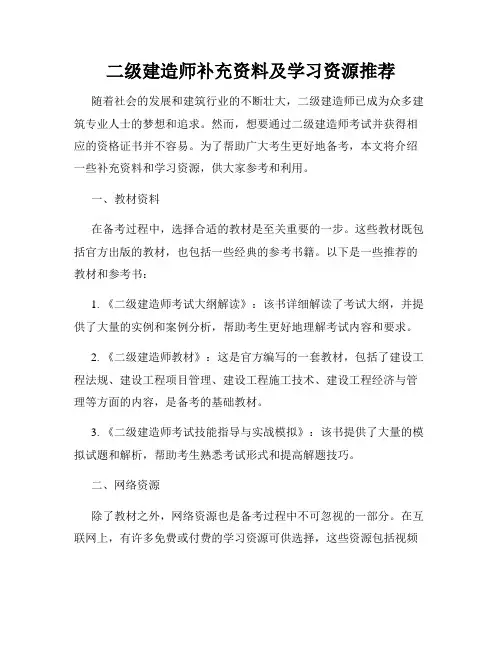 二级建造师补充资料及学习资源推荐

随着社会的发展和建筑行业的不断壮大，二级建造师已成为众多建筑专业人士的梦想和追求。然而，想要通过二级建造师考试并获得相应的资格证书并不容易。为了帮助广大考生更好地备考，本文将介绍一些补充资料和学习资源，供大家参考和利用。

一、教材资料

在备考过程中，选择合适的教材是至关重要的一步。这些教材既包括官方出版的教材，也包括一些经典的参考书籍。以下是一些推荐的教材和参考书：

1.《二级建造师考试大纲解读》：该书详细解读了考试大纲，并提供了大量的实例和案例分析，帮助考生更好地理解考试内容和要求。

2.《二级建造师教材》：这是官方编写的一套教材，包括了建设工程法规、建设工程项目管理、建设工程施工技术、建设工程经济与管理等方面的内容，是备考的基础教材。

3.《二级建造师考试技能指导与实战模拟》：该书提供了大量的模拟试题和解析，帮助考生熟悉考试形式和提高解题技巧。

二、网络资源

除了教材之外，网络资源也是备考过程中不可忽视的一部分。在互联网上，有许多免费或付费的学习资源可供选择，这些资源包括视频